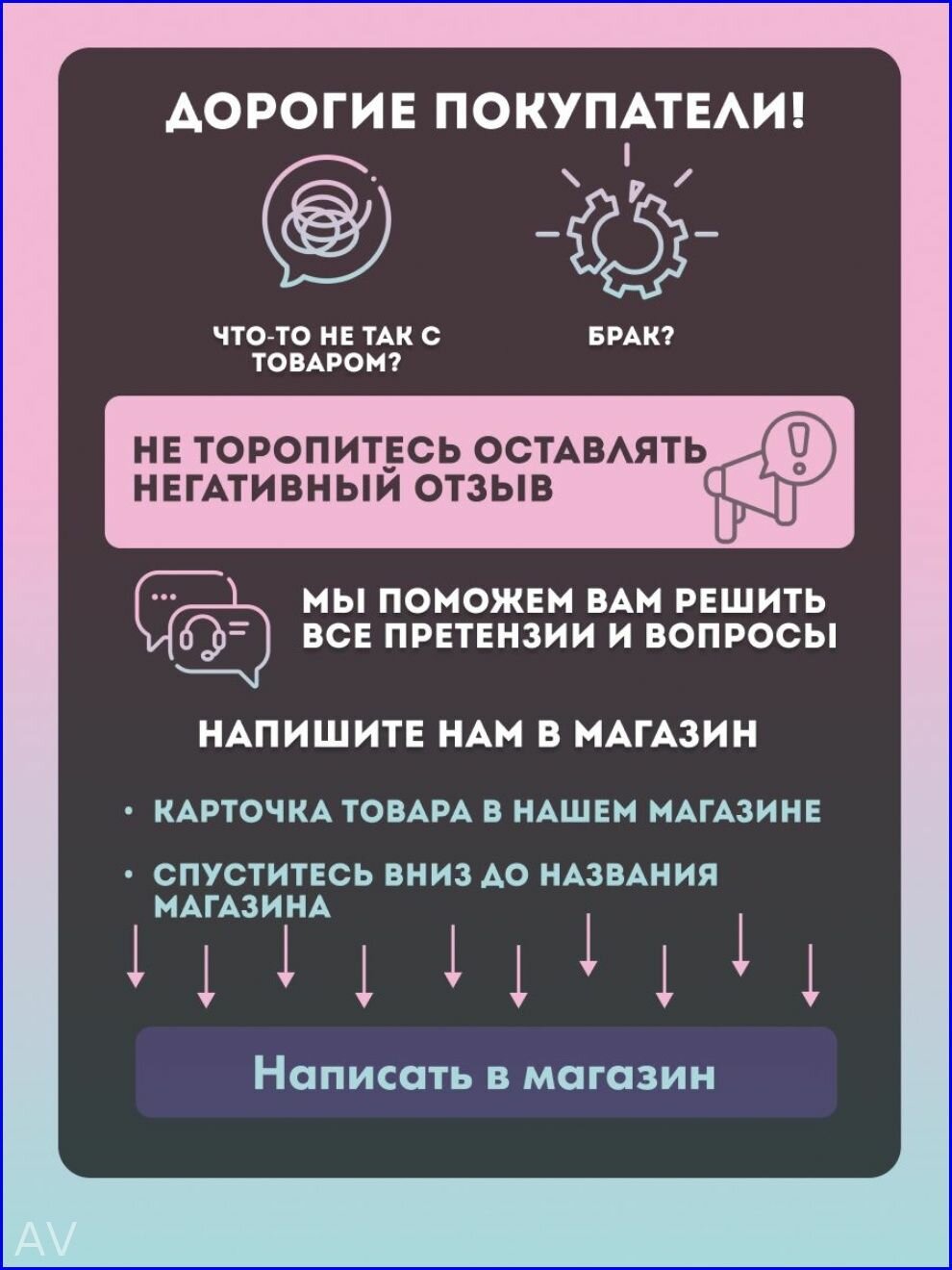 ДОРОГИЕ ПОКУПАТЕЛИ!

ЧТО-ТО НЕ ТАК С ТОВАРОМ?

БРАК?

НЕ ТОРОПИТЕСЬ ОСТАВЛЯТЬ НЕГАТИВНЫЙ ОТЗЫВ

МЫ ПОМОЖЕМ ВАМ РЕШИТЬ ВСЕ ПРЕТЕНЗИИ И ВОПРОСЫ

НАПИШИТЕ НАМ В МАГАЗИН

• КАРТОЧКА ТОВАРА В НАШЕМ МАГАЗИНЕ

• СПУСТИТЕСЬ ВНИЗ ДО НАЗВАНИЯ МАГАЗИНА

Написать в магазин

AV